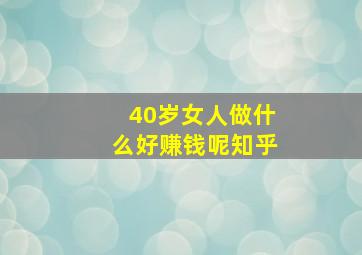 40岁女人做什么好赚钱呢知乎